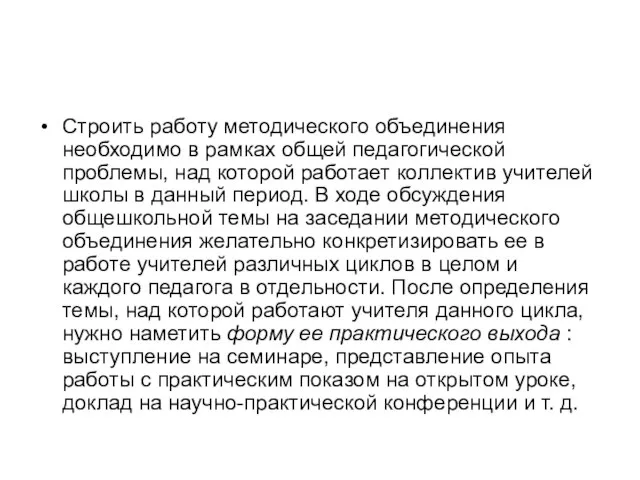 • Строить работу методического объединения необходимо в рамках общей педагогической проблемы, над которой работает коллектив учителей школы в данный период. В ходе обсуждения общешкольной темы на заседании методического объединения желательно конкретизировать ее в работе учителей различных циклов в целом и каждого педагога в отдельности. После определения темы, над которой работают учителя данного цикла, нужно наметить форму ее практического выхода : выступление на семинаре, представление опыта работы с практическим показом на открытом уроке, доклад на научно-практической конференции и т. д.